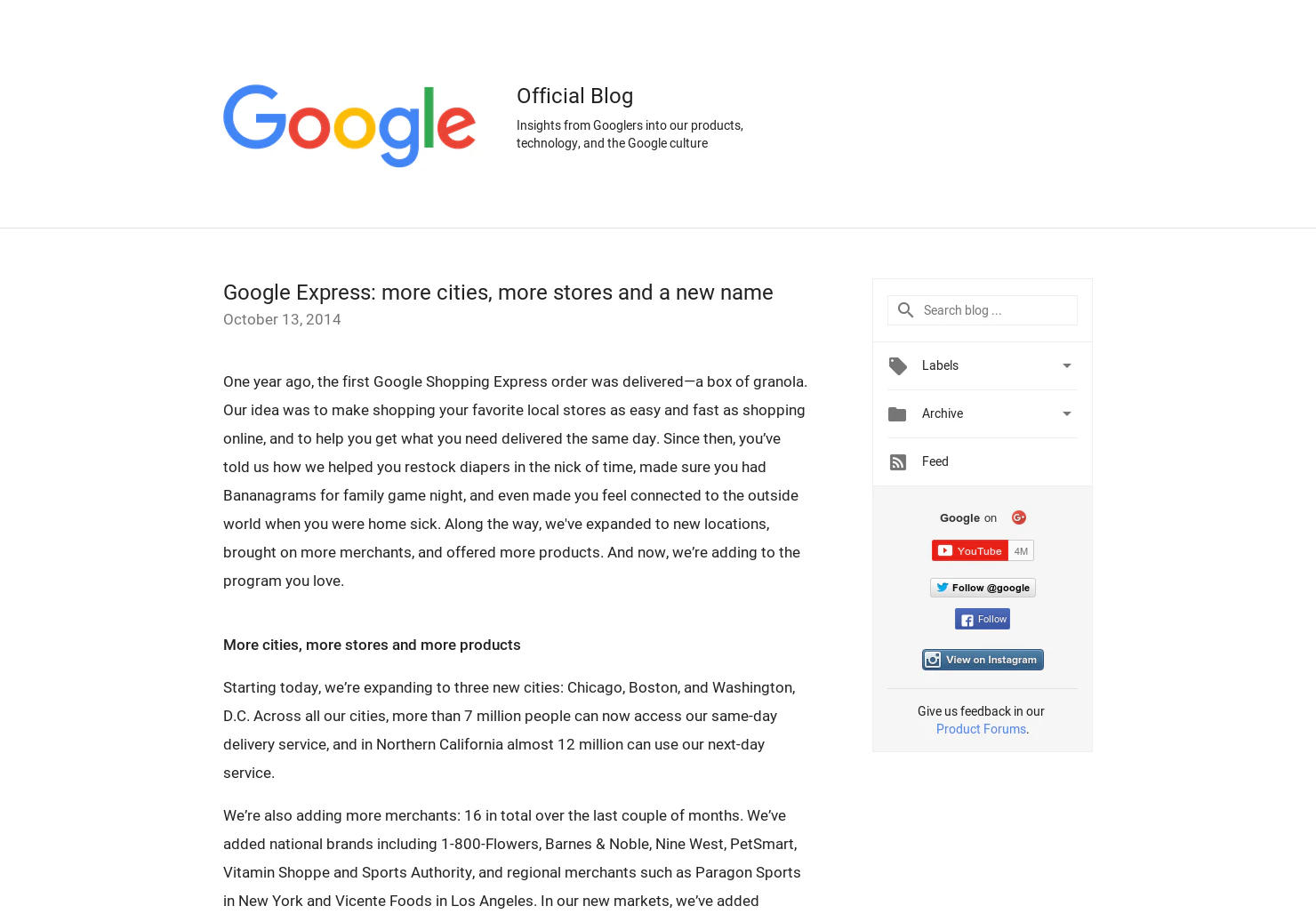 Google

Official Blog

Insights from Googlers into our products, technology, and the Google culture

Google Express: more cities, more stores and a new name

October 13, 2014

One year ago, the first Google Shopping Express order was delivered—a box of granola. Our idea was to make shopping your favorite local stores as easy and fast as shopping online, and to help you get what you need delivered the same day. Since then, you've told us how we helped you restock diapers in the nick of time, made sure you had Bananagrams for family game night, and even made you feel connected to the outside world when you were home sick. Along the way, we've expanded to new locations, brought on more merchants, and offered more products. And now, we're adding to the program you love.

More cities, more stores and more products

Starting today, we're expanding to three new cities: Chicago, Boston, and Washington, D.C. Across all our cities, more than 7 million people can now access our same-day delivery service, and in Northern California almost 12 million can use our next-day service.

We're also adding more merchants: 16 in total over the last couple of months. We've added national brands including 1-800-Flowers, Barnes & Noble, Nine West, PetSmart, Vitamin Shoppe and Sports Authority, and regional merchants such as Paragon Sports in New York and Vicente Foods in Los Angeles. In our new markets, we've added

Search blog ...

Labels

Archive

Feed

Google on

YouTube 4M

Follow @google

Follow

View on Instagram

Give us feedback in our Product Forums.